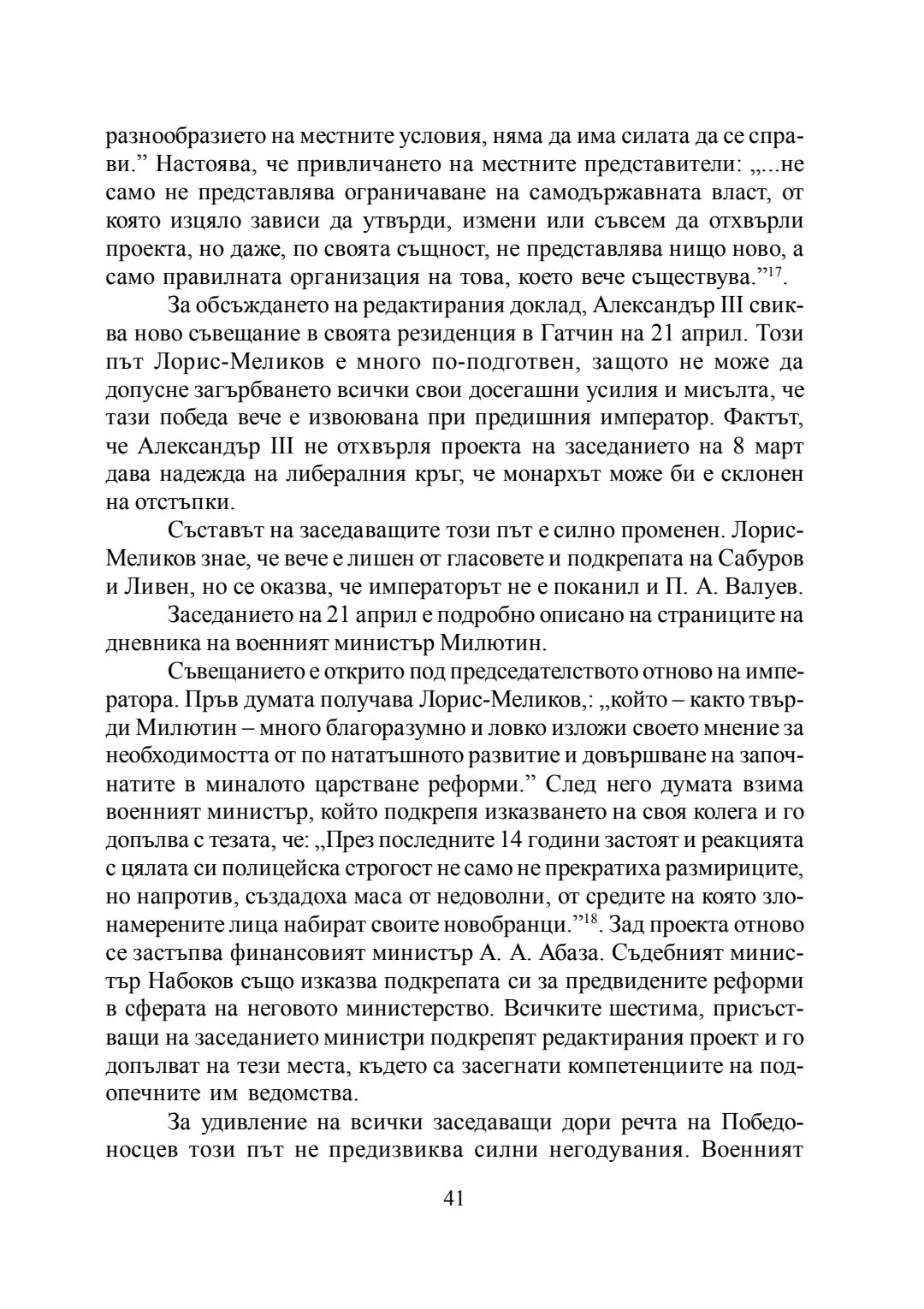 разнообразието на местните условия, няма да има силата да се справи.” Настоява, че привличането на местните представители: „...не само не представлява ограничаване на самодържавната власт, от която изцяло зависи да утвърди, измени или съвсем да отхвърли проекта, но даже, по своята същност, не представлява нищо ново, а само правилната организация на това, което вече съществува.”$^{17}$.

За обсъждането на редактирания доклад, Александър III свиква ново съвещание в своята резиденция в Гатчин на 21 април. Този път Лорис-Меликов е много по-подготвен, защото не може да допусне загърбването всички свои досегашни усилия и мисълта, че тази победа вече е извоювана при предишния император. Фактът, че Александър III не отхвърля проекта на заседанието на 8 март дава надежда на либералния кръг, че монархът може би е склонен на отстъпки.

Съставът на заседаващите този път е силно променен. Лорис-Меликов знае, че вече е лишен от гласовете и подкрепата на Сабуров и Ливен, но се оказва, че императорът не е поканил и П. А. Валуев.

Заседанието на 21 април е подробно описано на страниците на дневника на военният министър Милютин.

Съвещанието е открито под председателството отново на императора. Пръв думата получава Лорис-Меликов,: „който – както твърди Милютин – много благоразумно и ловко изложи своето мнение за необходимостта от по нататъшното развитие и довършване на започнатите в миналото царстване реформи.” След него думата взима военният министър, който подкрепя изказването на своя колега и го допълва с тезата, че: „През последните 14 години застоят и реакцията с цялата си полицейска строгост не само не прекратиха размириците, но напротив, създадоха маса от недоволни, от средите на която злонамерените лица набират своите новобранци.”$^{18}$. Зад проекта отново се застъпва финансовият министър А. А. Абаза. Съдебният министър Набоков също изказва подкрепата си за предвидените реформи в сферата на неговото министерство. Всичките шестима, присъстващи на заседанието министри подкрепят редактирания проект и го допълват на тези места, където са засегнати компетенциите на подопечните им ведомства.

За удивление на всички заседаващи дори речта на Победоносцев този път не предизвиква силни негодувания. Военният

41